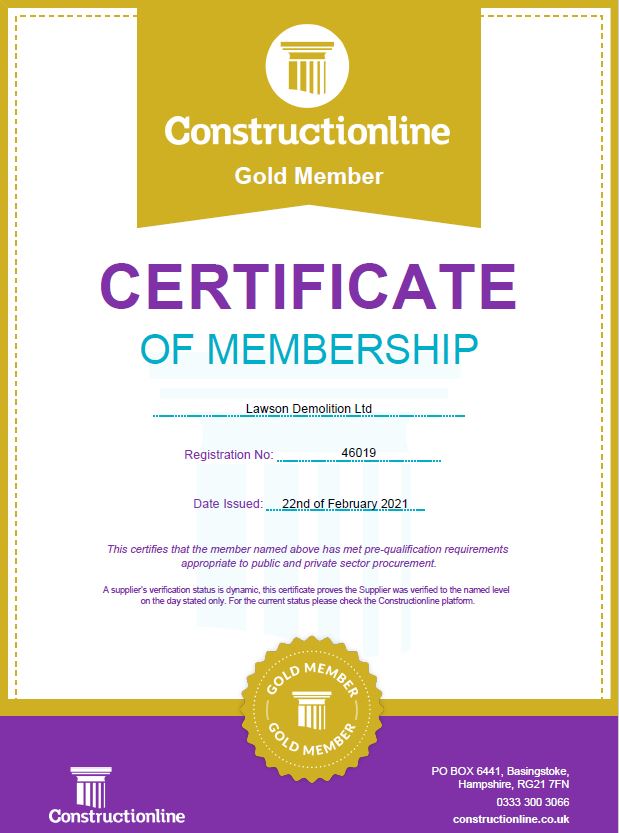 Constructionline
Gold Member

CERTIFICATE
OF MEMBERSHIP

Lawson Demolition Ltd

Registration No: 46019

Date Issued: 22nd of February 2021

This certifies that the member named above has met pre-qualification requirements appropriate to public and private sector procurement.

A supplier's verification status is dynamic, this certificate proves the Supplier was verified to the named level on the day stated only. For the current status please check the Constructionline platform.

GOLD MEMBER
GOLD MEMBER

Constructionline

PO BOX 6441, Basingstoke, Hampshire, RG21 7FN
0333 300 3066
constructionline.co.uk